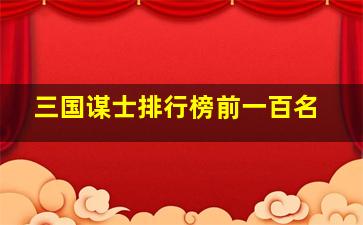 三国谋士排行榜前一百名